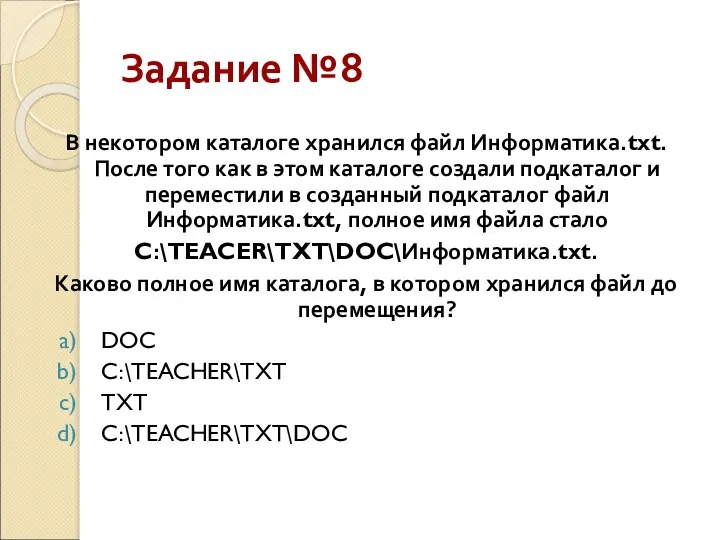 Задание №8

В некотором каталоге хранился файл Информатика.txt. После того как в этом каталоге создали подкаталог и переместили в созданный подкаталог файл Информатика.txt, полное имя файла стало C:\TEACER\TXT\DOC\Информатика.txt.

Каково полное имя каталога, в котором хранился файл до перемещения?

a) DOC
b) C:\TEACHER\TXT
c) TXT
d) C:\TEACHER\TXT\DOC